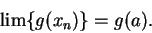 $\lim\{g(x_n)\} = g(a).$